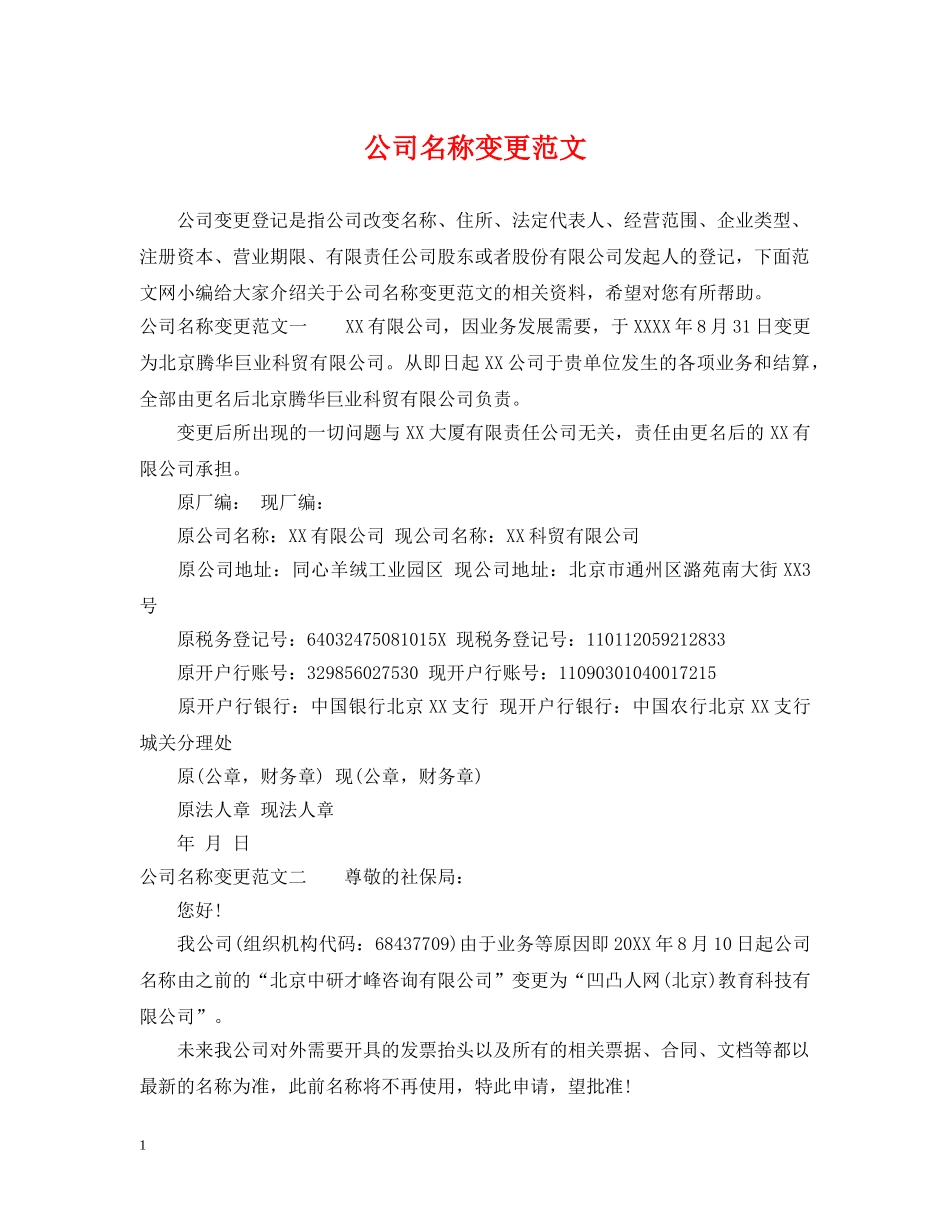 公司名称变更范文

公司变更登记是指公司改变名称、住所、法定代表人、经营范围、企业类型、注册资本、营业期限、有限责任公司股东或者股份有限公司发起人的登记，下面范文网小编给大家介绍关于公司名称变更范文的相关资料，希望对您有所帮助。

公司名称变更范文一　　XX有限公司，因业务发展需要，于XXXX年8月31日变更为北京腾华巨业科贸有限公司。从即日起XX公司于贵单位发生的各项业务和结算，全部由更名后北京腾华巨业科贸有限公司负责。

变更后所出现的一切问题与XX大厦有限责任公司无关，责任由更名后的XX有限公司承担。

原厂编：　现厂编：

原公司名称：XX有限公司 现公司名称：XX科贸有限公司

原公司地址：同心羊绒工业园区 现公司地址：北京市通州区潞苑南大街XX3号

原税务登记号：64032475081015X 现税务登记号：110112059212833

原开户行账号：329856027530 现开户行账号：11090301040017215

原开户行银行：中国银行北京XX支行 现开户行银行：中国农行北京XX支行城关分理处

原(公章，财务章) 现(公章，财务章)

原法人章 现法人章

年 月 日

公司名称变更范文二　　尊敬的社保局：

您好!

我公司(组织机构代码：68437709)由于业务等原因即20XX年8月10日起公司名称由之前的“北京中研才峰咨询有限公司”变更为“凹凸人网(北京)教育科技有限公司”。

未来我公司对外需要开具的发票抬头以及所有的相关票据、合同、文档等都以最新的名称为准，此前名称将不再使用，特此申请，望批准!

1